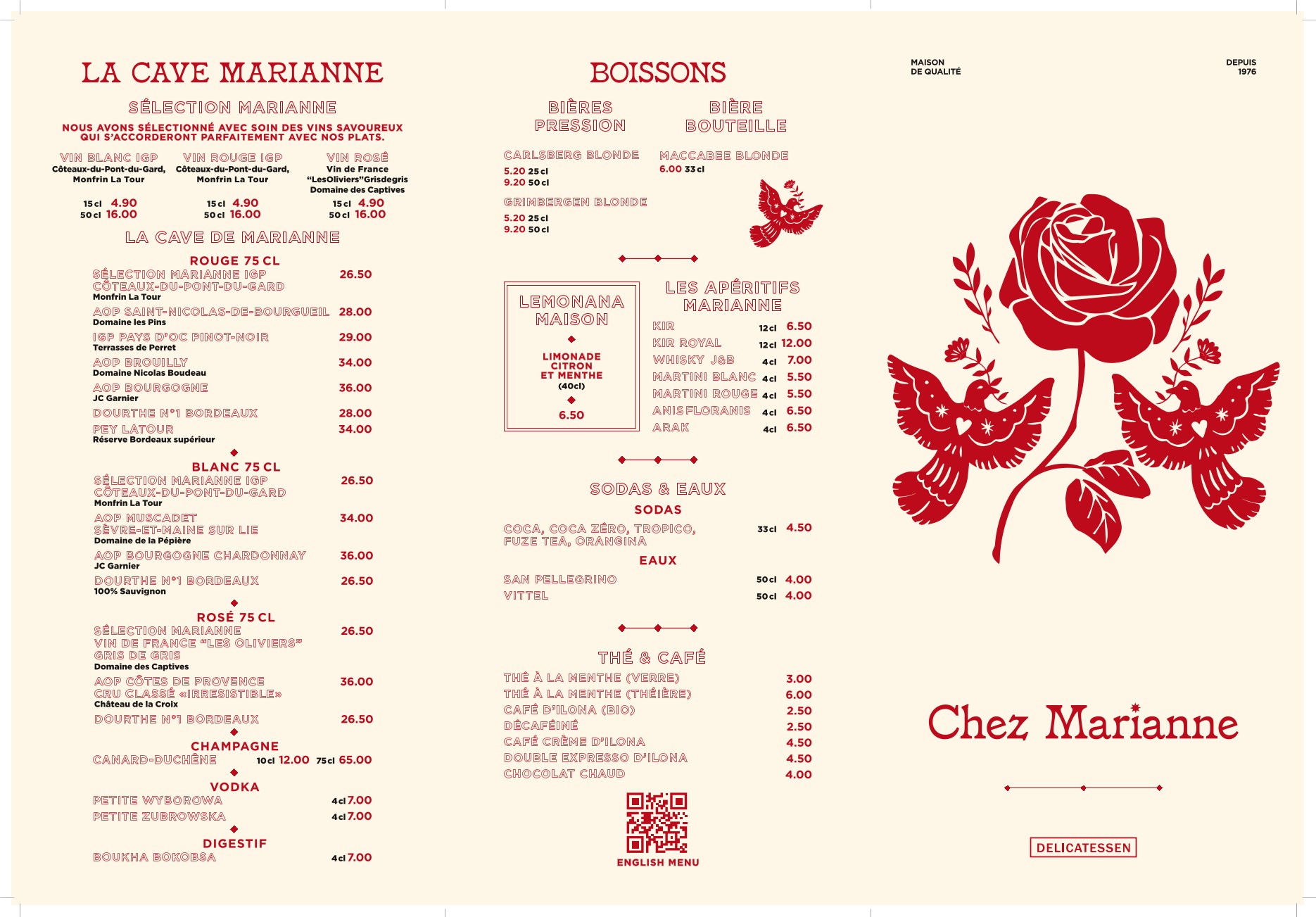 LA CAVE MARIANNE

SÉLECTION MARIANNE

NOUS AVONS SÉLECTIONNÉ AVEC SOIN DES VINS SAVOUREUX QUI S'ACCORDERONT PARFAITEMENT AVEC NOS PLATS.

VIN BLANC IGP
Côteaux-du-Pont-du-Gard, Monfrin La Tour
15 cl 4.90
50 cl 16.00

VIN ROUGE IGP
Côteaux-du-Pont-du-Gard, Monfrin La Tour
15 cl 4.90
50 cl 16.00

VIN ROSÉ
Vin de France "LesOliviers"Grisdegris Domaine des Captives
15 cl 4.90
50 cl 16.00

LA CAVE DE MARIANNE

ROUGE 75 CL
SÉLECTION MARIANNE IGP CÔTEAUX-DU-PONT-DU-GARD 26.50
Monfrin La Tour
AOP SAINT-NICOLAS-DE-BOURGUEIL 28.00
Domaine les Pins
IGP PAYS D'OC PINOT-NOIR 29.00
Terrasses de Perret
AOP BROUILLY 34.00
Domaine Nicolas Boudeau
AOP BOURGOGNE 36.00
JC Garnier
DOURTHE N°1 BORDEAUX 28.00
PEY LATOUR 34.00
Réserve Bordeaux supérieur

BLANC 75 CL
SÉLECTION MARIANNE IGP CÔTEAUX-DU-PONT-DU-GARD 26.50
Monfrin La Tour
AOP MUSCADET SÈVRE-ET-MAINE SUR LIE 34.00
Domaine de la Pépière
AOP BOURGOGNE CHARDONNAY 36.00
JC Garnier
DOURTHE N°1 BORDEAUX 26.50
100% Sauvignon

ROSÉ 75 CL
SÉLECTION MARIANNE VIN DE FRANCE "LES OLIVIERS" GRIS DE GRIS 26.50
Domaine des Captives
AOP CÔTES DE PROVENCE CRU CLASSÉ «IRRESISTIBLE» 36.00
Château de la Croix
DOURTHE N°1 BORDEAUX 26.50

CHAMPAGNE
CANARD-DUCHÊNE 10 cl 12.00 75 cl 65.00

VODKA
PETITE WYBOROWA 4 cl 7.00
PETITE ZUBROWSKA 4 cl 7.00

DIGESTIF
BOUKHA BOKOBSA 4 cl 7.00

BOISSONS

BIÈRES PRESSION
CARLSBERG BLONDE
5.20 25 cl
9.20 50 cl
GRIMBERGEN BLONDE
5.20 25 cl
9.20 50 cl

BIÈRE BOUTEILLE
MACCABEE BLONDE
6.00 33 cl

LEMONANA MAISON
LIMONADE CITRON ET MENTHE
(40cl)
6.50

LES APÉRITIFS MARIANNE
KIR 12 cl 6.50
KIR ROYAL 12 cl 12.00
WHISKY J&B 4 cl 7.00
MARTINI BLANC 4 cl 5.50
MARTINI ROUGE 4 cl 5.50
ANIS FLORANIS 4 cl 6.50
ARAK 4 cl 6.50

SODAS & EAUX
SODAS
COCA, COCA ZÉRO, TROPICO, FUZE TEA, ORANGINA 33 cl 4.50
EAUX
SAN PELLEGRINO 50 cl 4.00
VITTEL 50 cl 4.00

THÉ & CAFÉ
THÉ À LA MENTHE (VERRE) 3.00
THÉ À LA MENTHE (THÉIÈRE) 6.00
CAFÉ D'ILONA (BIO) 2.50
DÉCAFÉINÉ 2.50
CAFÉ CRÈME D'ILONA 4.50
DOUBLE EXPRESSO D'ILONA 4.50
CHOCOLAT CHAUD 4.00

ENGLISH MENU

MAISON DE QUALITÉ
DEPUIS 1976

Chez Marianne

DELICATESSEN